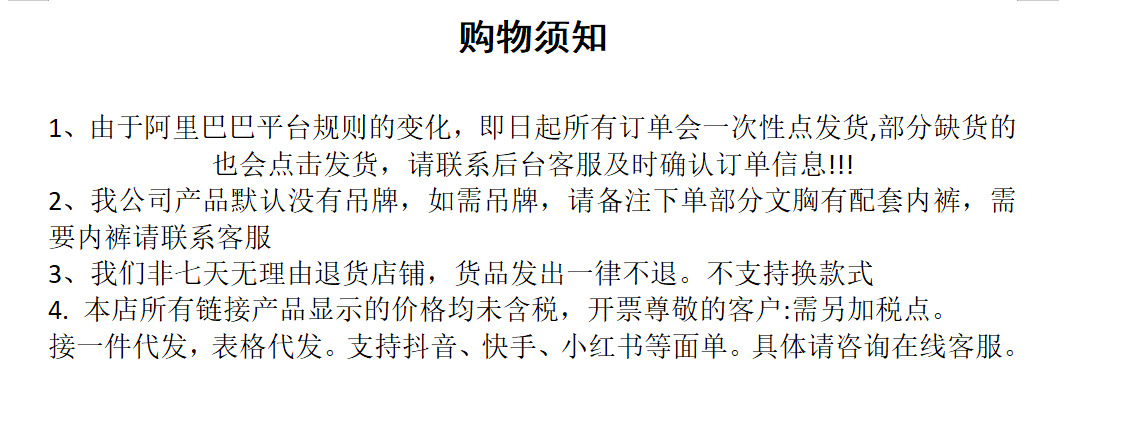 购物须知

1、由于阿里巴巴平台规则的变化，即日起所有订单会一次性点发货,部分缺货的也会点击发货，请联系后台客服及时确认订单信息!!!

2、我公司产品默认没有吊牌，如需吊牌，请备注下单部分文胸有配套内裤，需要内裤请联系客服

3、我们非七天无理由退货店铺，货品发出一律不退。不支持换款式

4.本店所有链接产品显示的价格均未含税，开票尊敬的客户:需另加税点。

接一件代发，表格代发。支持抖音、快手、小红书等面单。具体请咨询在线客服。